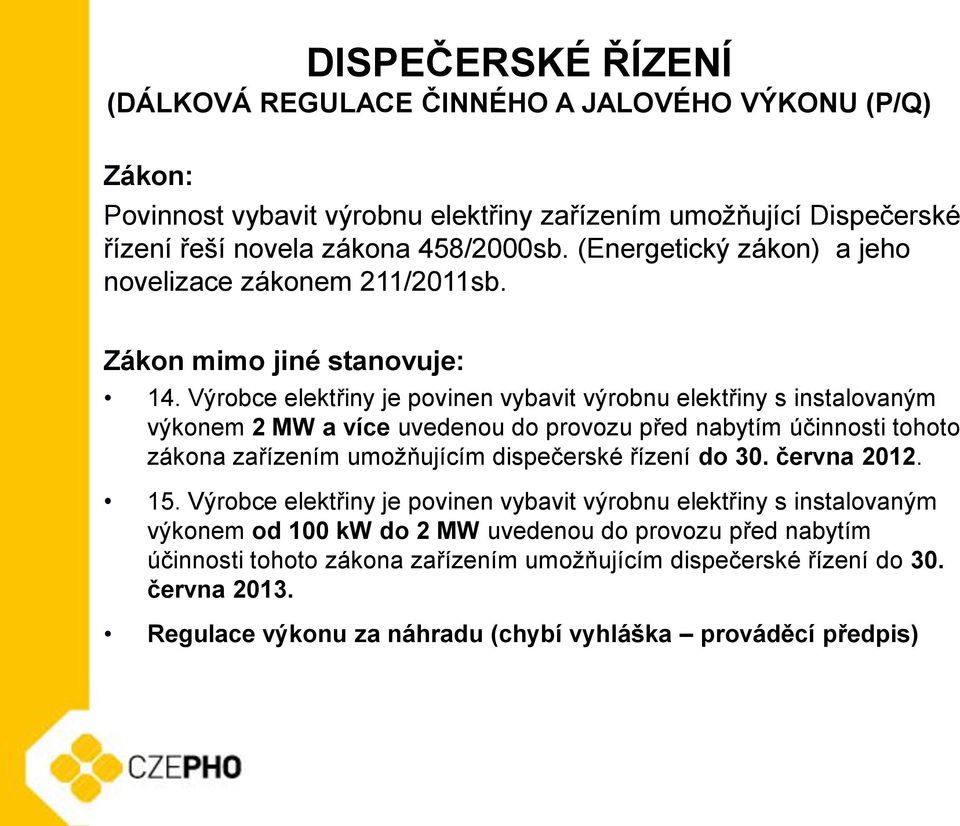 DISPEČERSKÉ ŘÍZENÍ
(DÁLKOVÁ REGULACE ČINNÉHO A JALOVÉHO VÝKONU (P/Q)

Zákon:
Povinnost vybavit výrobnu elektřiny zařízením umožňující Dispečerské řízení řeší novela zákona 458/2000sb. (Energetický zákon) a jeho novelizace zákonem 211/2011sb.

Zákon mimo jiné stanovuje:
• 14. Výrobce elektřiny je povinen vybavit výrobnu elektřiny s instalovaným výkonem 2 MW a více uvedenou do provozu před nabytím účinnosti tohoto zákona zařízením umožňujícím dispečerské řízení do 30. června 2012.
• 15. Výrobce elektřiny je povinen vybavit výrobnu elektřiny s instalovaným výkonem od 100 kW do 2 MW uvedenou do provozu před nabytím účinnosti tohoto zákona zařízením umožňujícím dispečerské řízení do 30. června 2013.
• Regulace výkonu za náhradu (chybí vyhláška – prováděcí předpis)

CZEPHO